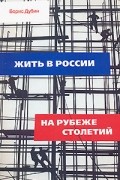 Борис Дубин

ЖИТЬ В РОССИИ

НА РУБЕЖЕ СТОЛЕТИЙ